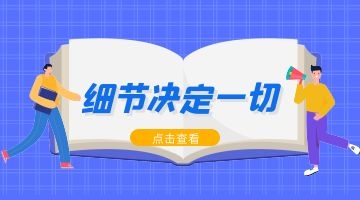 细节决定一切

点击查看